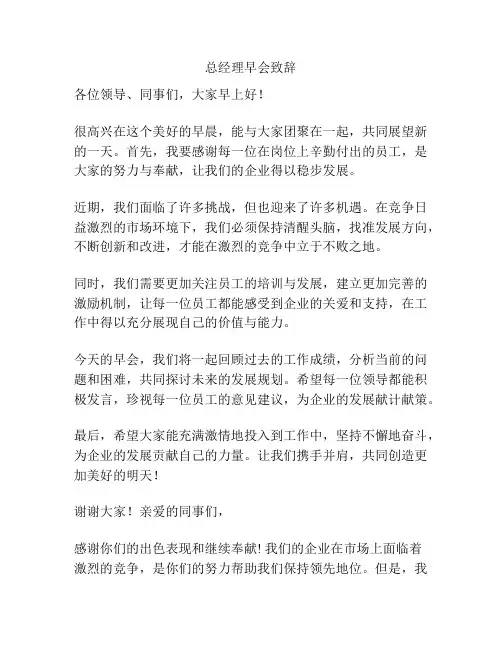 总经理早会致辞

各位领导、同事们，大家早上好！

很高兴在这个美好的早晨，能与大家团聚在一起，共同展望新的一天。首先，我要感谢每一位在岗位上辛勤付出的员工，是大家的努力与奉献，让我们的企业得以稳步发展。

近期，我们面临了许多挑战，但也迎来了许多机遇。在竞争日益激烈的市场环境下，我们必须保持清醒头脑，找准发展方向，不断创新和改进，才能在激烈的竞争中立于不败之地。

同时，我们需要更加关注员工的培训与发展，建立更加完善的激励机制，让每一位员工都能感受到企业的关爱和支持，在工作中得以充分展现自己的价值与能力。

今天的早会，我们将一起回顾过去的工作成绩，分析当前的问题和困难，共同探讨未来的发展规划。希望每一位领导都能积极发言，珍视每一位员工的意见建议，为企业的发展献计献策。

最后，希望大家能充满激情地投入到工作中，坚持不懈地奋斗，为企业的发展贡献自己的力量。让我们携手并肩，共同创造更加美好的明天！

谢谢大家！亲爱的同事们，

感谢你们的出色表现和继续奉献！我们的企业在市场上面临着激烈的竞争，是你们的努力帮助我们保持领先地位。但是，我